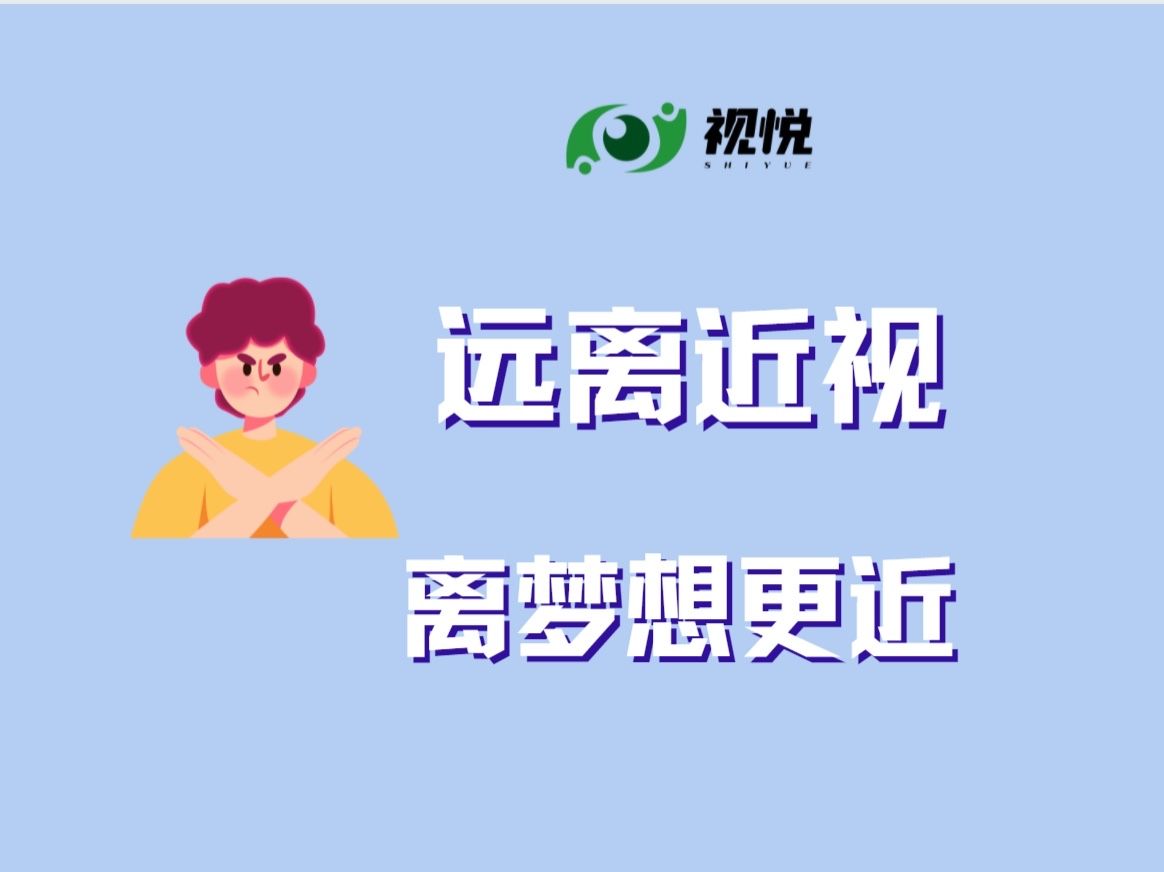 视悦
SHIYUE

远离近视

离梦想更近